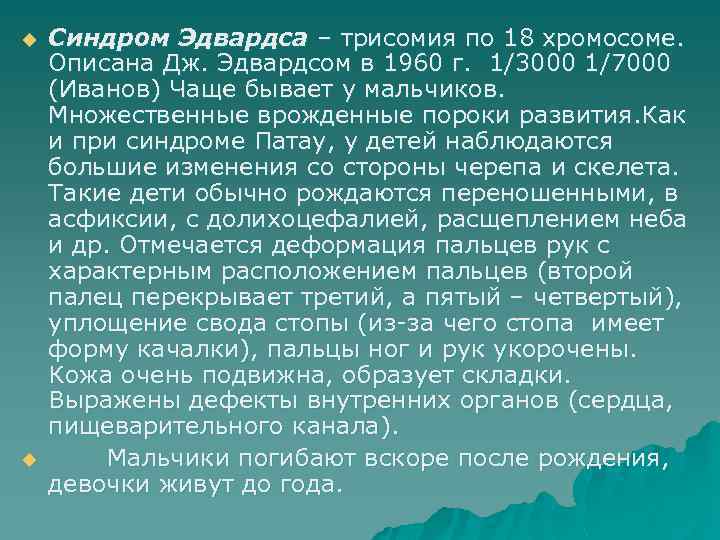 Синдром Эдвардса – трисомия по 18 хромосоме. Описана Дж. Эдвардсом в 1960 г. 1/3000 1/7000 (Иванов) Чаще бывает у мальчиков. Множественные врожденные пороки развития.Как и при синдроме Патау, у детей наблюдаются большие изменения со стороны черепа и скелета. Такие дети обычно рождаются переношенными, в асфиксии, с долихоцефалией, расщеплением неба и др. Отмечается деформация пальцев рук с характерным расположением пальцев (второй палец перекрывает третий, а пятый – четвертый), уплощение свода стопы (из-за чего стопа имеет форму качалки), пальцы ног и рук укорочены. Кожа очень подвижна, образует складки. Выражены дефекты внутренних органов (сердца, пищеварительного канала).

Мальчики погибают вскоре после рождения, девочки живут до года.